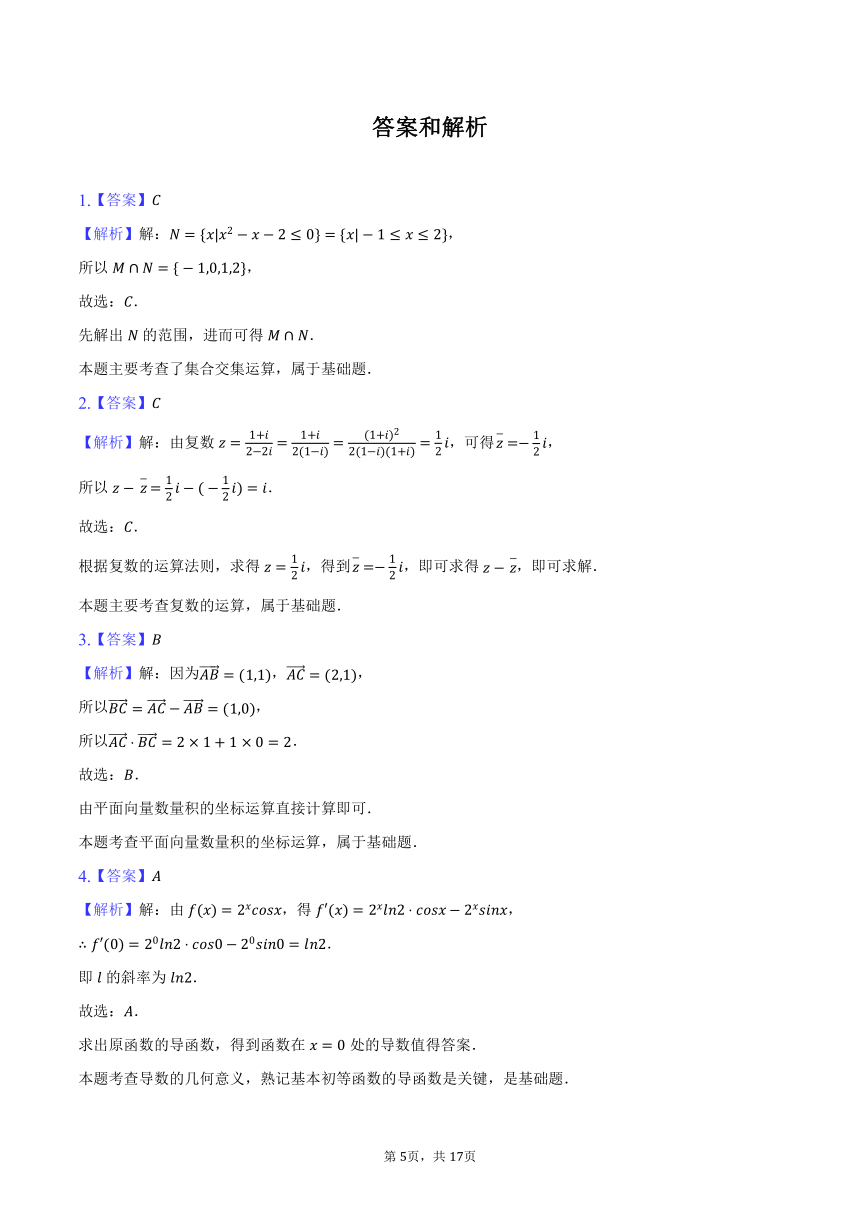 答案和解析

1.【答案】$C$

【解析】解：$N=\{x|x^2-x-2\leq 0\}=\{x|-1\leq x\leq 2\}$，

所以 $M\cap N=\{-1,0,1,2\}$，

故选：$C$.

先解出 $N$ 的范围，进而可得 $M\cap N$.

本题主要考查了集合交集运算，属于基础题.

2.【答案】$C$

【解析】解：由复数 $z=\frac{1+i}{2-2i}=\frac{1+i}{2(1-i)}=\frac{(1+i)^2}{2(1-i)(1+i)}=\frac{1}{2}i$，可得$\bar{z}=-\frac{1}{2}i$，

所以 $z-\bar{z}=\frac{1}{2}i-(-\frac{1}{2}i)=i$.

故选：$C$.

根据复数的运算法则，求得 $z=\frac{1}{2}i$，得到$\bar{z}=-\frac{1}{2}i$，即可求得 $z-\bar{z}$，即可求解.

本题主要考查复数的运算，属于基础题.

3.【答案】$B$

【解析】解：因为$\overrightarrow{AB}=(1,1)$，$\overrightarrow{AC}=(2,1)$，

所以$\overrightarrow{BC}=\overrightarrow{AC}-\overrightarrow{AB}=(1,0)$，

所以$\overrightarrow{AC}\cdot\overrightarrow{BC}=2\times 1+1\times 0=2$.

故选：$B$.

由平面向量数量积的坐标运算直接计算即可.

本题考查平面向量数量积的坐标运算，属于基础题.

4.【答案】$A$

【解析】解：由 $f(x)=2^x cosx$，得 $f'(x)=2^x ln2\cdot cosx-2^x sinx$，

$\therefore f'(0)=2^0 ln2\cdot cos0-2^0 sin0=ln2$.

即 $l$ 的斜率为 $ln2$.

故选：$A$.

求出原函数的导函数，得到函数在 $x=0$ 处的导数值得答案.

本题考查导数的几何意义，熟记基本初等函数的导函数是关键，是基础题.

第 5页，共 17页